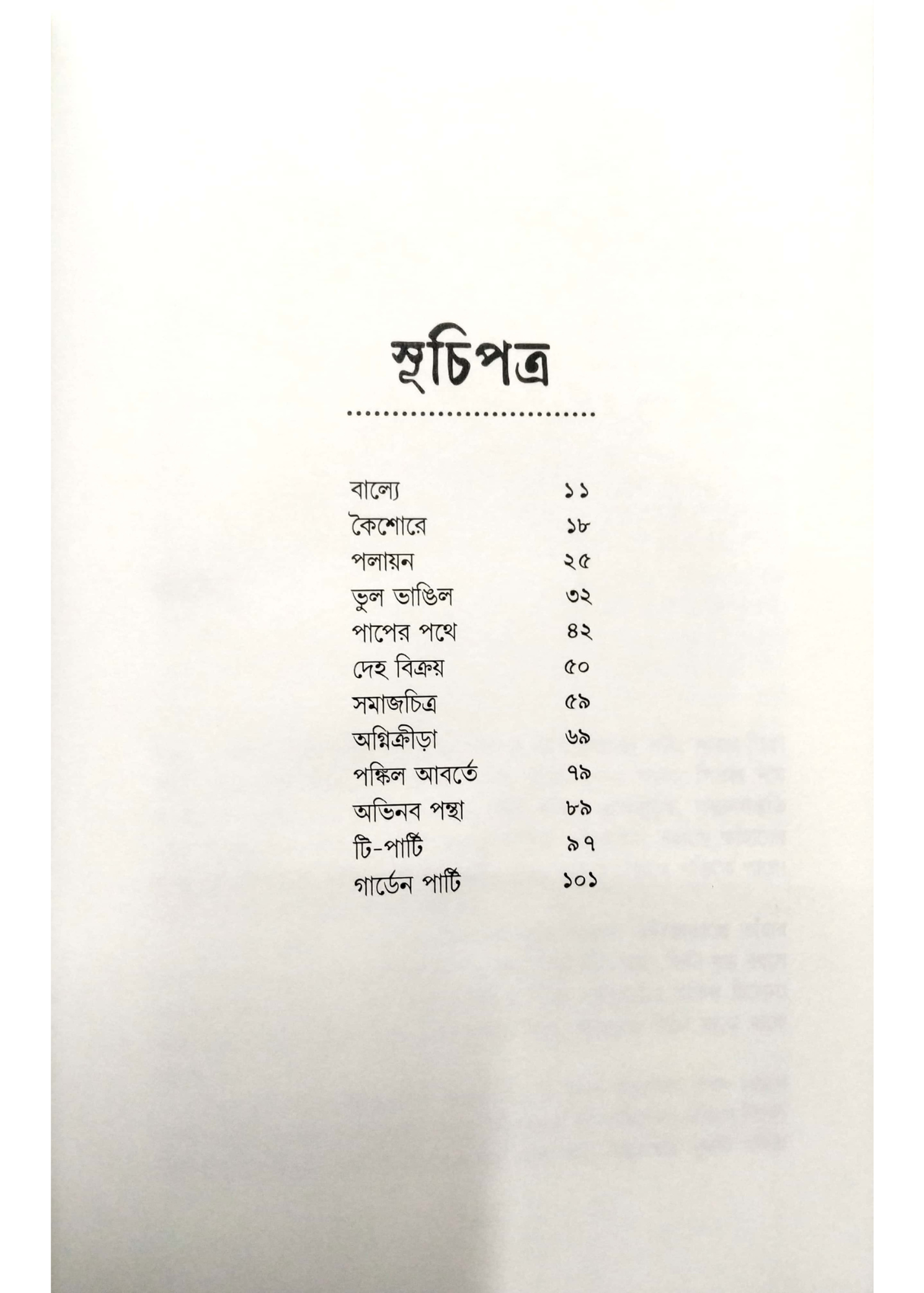 সূচিপত্র

বাল্যে ১১
কৈশোরে ১৮
পলায়ন ২৫
ভুল ভাঙিল ৩২
পাপের পথে ৪২
দেহ বিক্রয় ৫০
সমাজচিত্র ৫৯
অগ্নিক্রীড়া ৬৯
পঙ্কিল আবর্তে ৭৯
অভিনব পন্থা ৮৯
টি-পার্টি ৯৭
গার্ডেন পার্টি ১০১